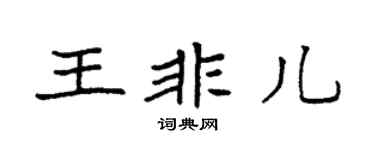 王非儿
词典网